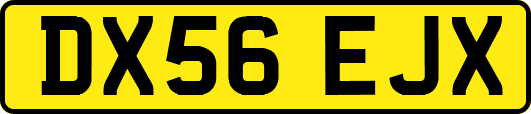 DX56 EJX